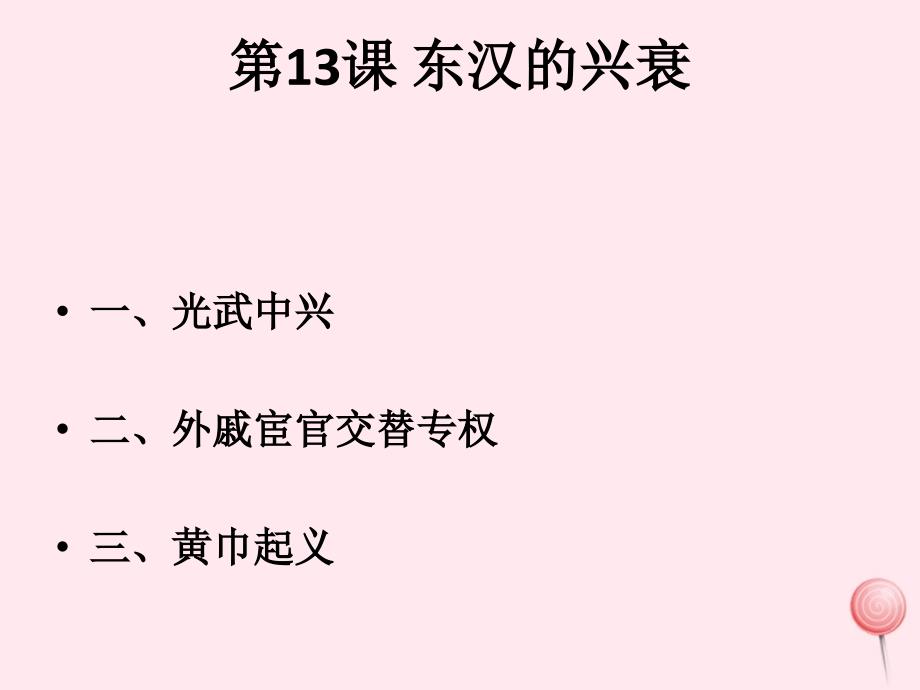 第13课 东汉的兴衰

• 一、光武中兴

• 二、外戚宦官交替专权

• 三、黄巾起义